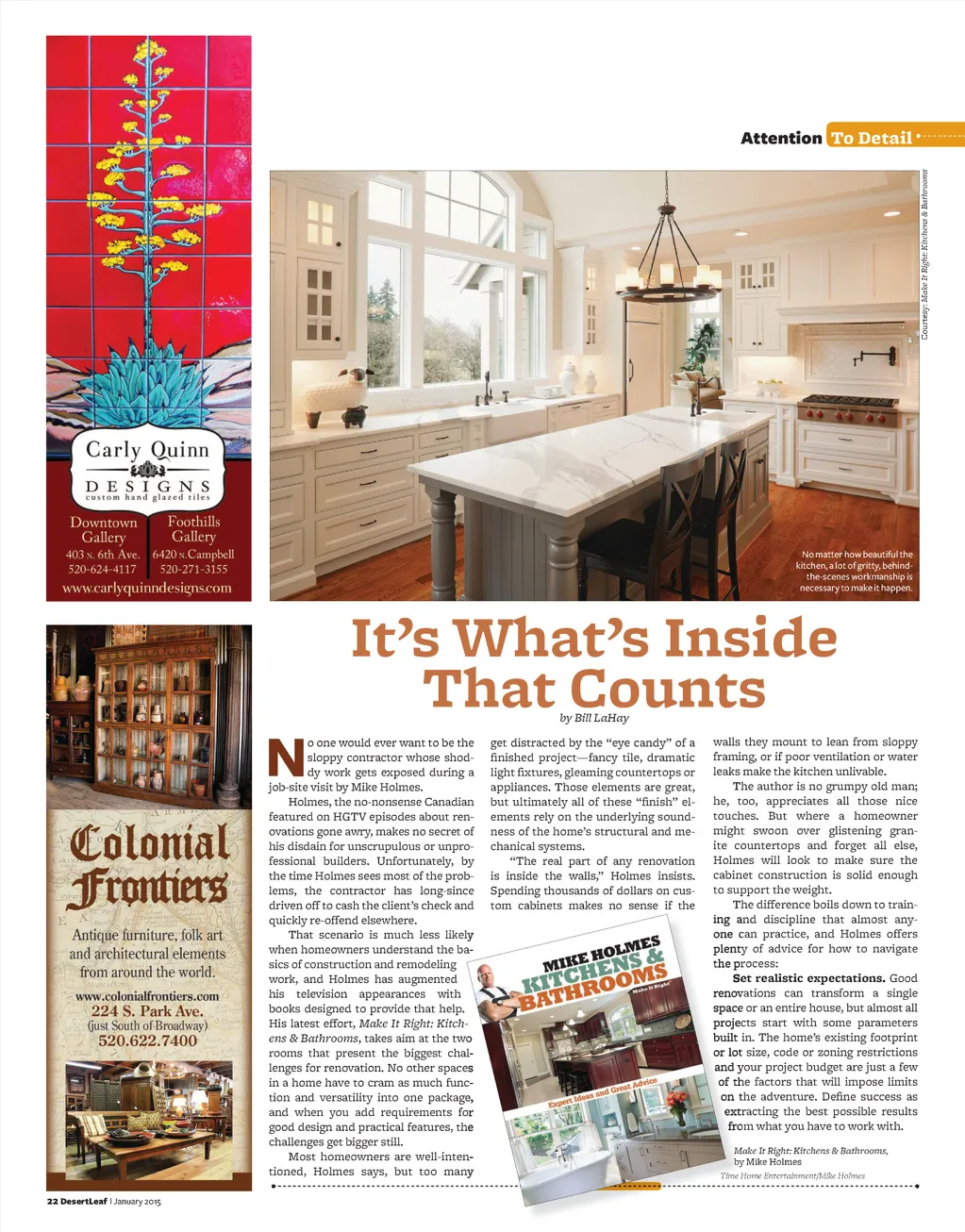 Carly Quinn
DESIGNS
custom hand glazed tiles
Downtown Gallery
403 N. 6th Ave.
520-624-4117
Foothills Gallery
6420 N. Campbell
520-271-3155
www.carlyquinndesigns.com

Colonial Frontiers
Antique furniture, folk art and architectural elements from around the world.
www.colonialfrontiers.com
224 S. Park Ave.
(just South of Broadway)
520.622.7400

Attention To Detail

Courtesy: Make It Right: Kitchens & Bathrooms

No matter how beautiful the kitchen, a lot of gritty, behind-the-scenes workmanship is necessary to make it happen.

It's What's Inside That Counts

by Bill LaHay

No one would ever want to be the sloppy contractor whose shoddy work gets exposed during a job-site visit by Mike Holmes.

Holmes, the no-nonsense Canadian featured on HGTV episodes about renovations gone awry, makes no secret of his disdain for unscrupulous or unprofessional builders. Unfortunately, by the time Holmes sees most of the problems, the contractor has long-since driven off to cash the client's check and quickly re-offend elsewhere.

That scenario is much less likely when homeowners understand the basics of construction and remodeling work, and Holmes has augmented his television appearances with books designed to provide that help. His latest effort, Make It Right: Kitchens & Bathrooms, takes aim at the two rooms that present the biggest challenges for renovation. No other spaces in a home have to cram as much function and versatility into one package, and when you add requirements for good design and practical features, the challenges get bigger still.

Most homeowners are well-intentioned, Holmes says, but too many get distracted by the "eye candy" of a finished project—fancy tile, dramatic light fixtures, gleaming countertops or appliances. Those elements are great, but ultimately all of these "finish" elements rely on the underlying soundness of the home's structural and mechanical systems.

"The real part of any renovation is inside the walls," Holmes insists. Spending thousands of dollars on custom cabinets makes no sense if the walls they mount to lean from sloppy framing, or if poor ventilation or water leaks make the kitchen unlivable.

The author is no grumpy old man; he, too, appreciates all those nice touches. But where a homeowner might swoon over glistening granite countertops and forget all else, Holmes will look to make sure the cabinet construction is solid enough to support the weight.

The difference boils down to training and discipline that almost anyone can practice, and Holmes offers plenty of advice for how to navigate the process:

Set realistic expectations. Good renovations can transform a single space or an entire house, but almost all projects start with some parameters built in. The home's existing footprint or lot size, code or zoning restrictions and your project budget are just a few of the factors that will impose limits on the adventure. Define success as extracting the best possible results from what you have to work with.

MIKE HOLMES
KITCHENS & BATHROOMS
"Make It Right"
Expert Ideas and Great Advice

Make It Right: Kitchens & Bathrooms, by Mike Holmes
Time Home Entertainment/Mike Holmes

22 DesertLeaf | January 2015